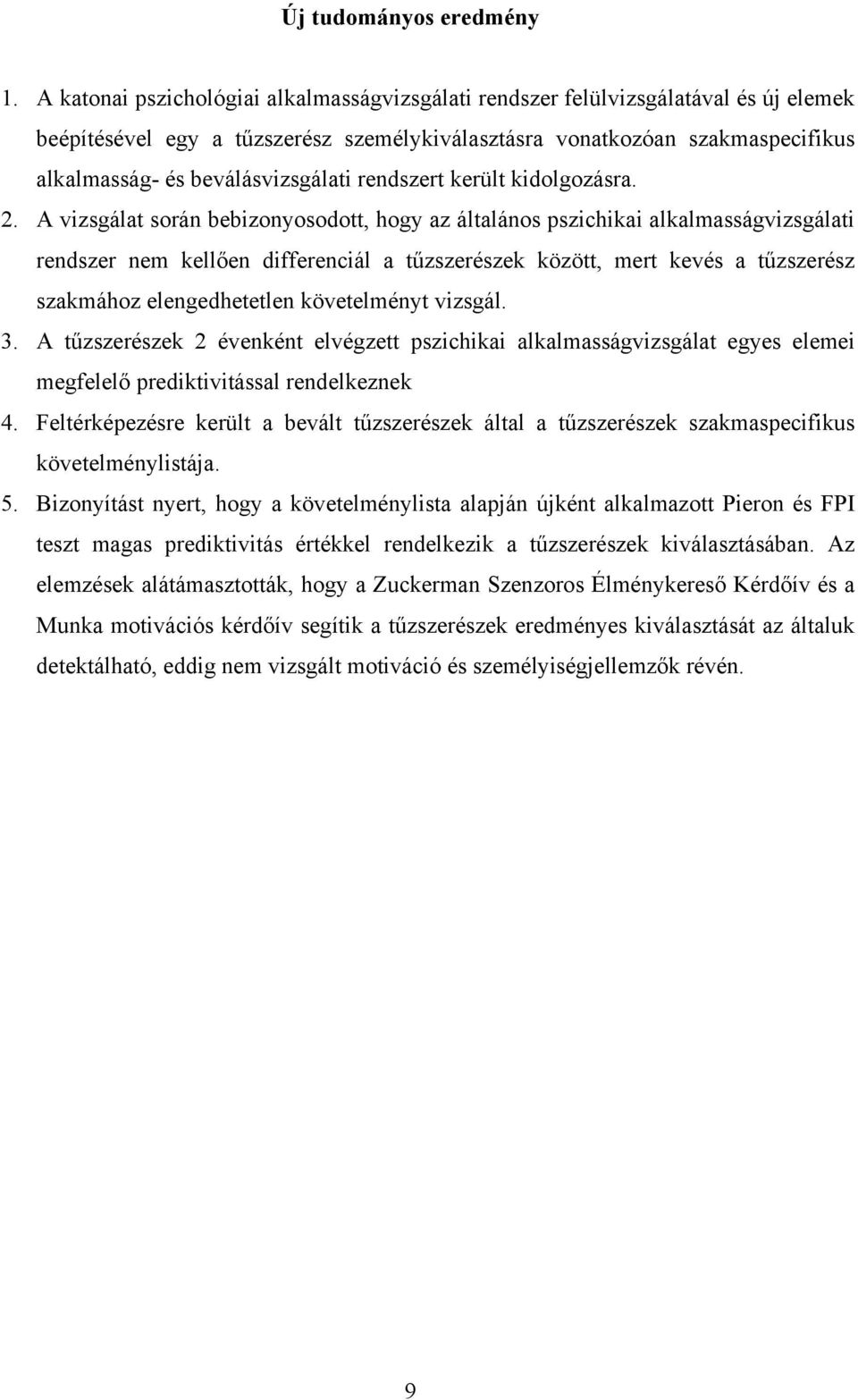 Új tudományos eredmény

1. A katonai pszichológiai alkalmasságvizsgálati rendszer felülvizsgálatával és új elemek beépítésével egy a tűzszerész személykiválasztásra vonatkozóan szakmaspecifikus alkalmasság- és beválásvizsgálati rendszert került kidolgozásra.

2. A vizsgálat során bebizonyosodott, hogy az általános pszichikai alkalmasságvizsgálati rendszer nem kellően differenciál a tűzszerészek között, mert kevés a tűzszerész szakmához elengedhetetlen követelményt vizsgál.

3. A tűzszerészek 2 évenként elvégzett pszichikai alkalmasságvizsgálat egyes elemei megfelelő prediktivitással rendelkeznek

4. Feltérképezésre került a bevált tűzszerészek által a tűzszerészek szakmaspecifikus követelménylistája.

5. Bizonyítást nyert, hogy a követelménylista alapján újként alkalmazott Pieron és FPI teszt magas prediktivitás értékkel rendelkezik a tűzszerészek kiválasztásában. Az elemzések alátámasztották, hogy a Zuckerman Szenzoros Élménykereső Kérdőív és a Munka motivációs kérdőív segítik a tűzszerészek eredményes kiválasztását az általuk detektálható, eddig nem vizsgált motiváció és személyiségjellemzők révén.

9